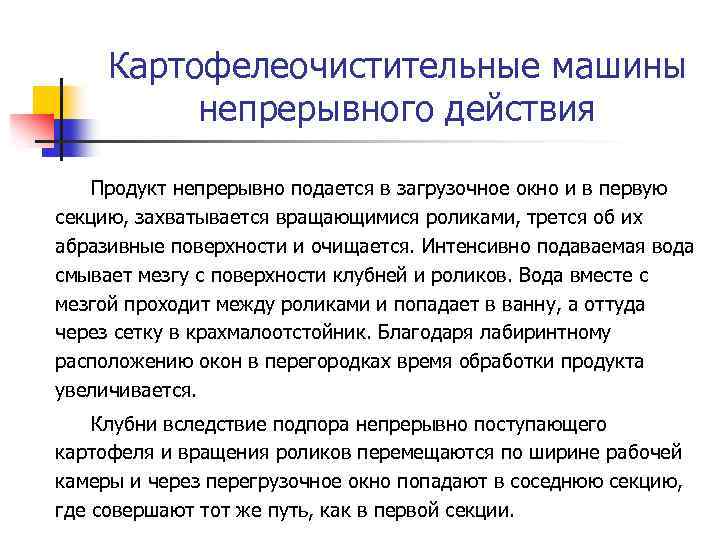 Картофелеочистительные машины непрерывного действия

Продукт непрерывно подается в загрузочное окно и в первую секцию, захватывается вращающимися роликами, трется об их абразивные поверхности и очищается. Интенсивно подаваемая вода смывает мезгу с поверхности клубней и роликов. Вода вместе с мезгой проходит между роликами и попадает в ванну, а оттуда через сетку в крахмалоотстойник. Благодаря лабиринтному расположению окон в перегородках время обработки продукта увеличивается.

Клубни вследствие подпора непрерывно поступающего картофеля и вращения роликов перемещаются по ширине рабочей камеры и через перегрузочное окно попадают в соседнюю секцию, где совершают тот же путь, как в первой секции.